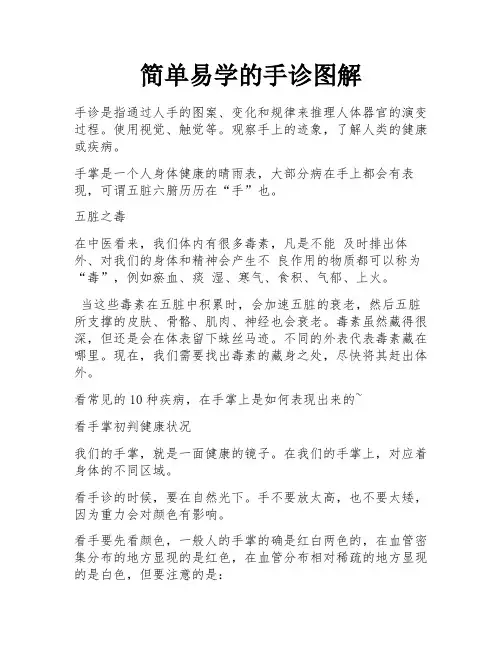 简单易学的手诊图解

手诊是指通过人手的图案、变化和规律来推理人体器官的演变过程。使用视觉、触觉等。观察手上的迹象，了解人类的健康或疾病。

手掌是一个人身体健康的晴雨表，大部分病在手上都会有表现，可谓五脏六腑历历在“手”也。

五脏之毒

在中医看来，我们体内有很多毒素，凡是不能 及时排出体外、对我们的身体和精神会产生不 良作用的物质都可以称为“毒”，例如瘀血、痰 湿、寒气、食积、气郁、上火。

当这些毒素在五脏中积累时，会加速五脏的衰老，然后五脏所支撑的皮肤、骨骼、肌肉、神经也会衰老。毒素虽然藏得很深，但还是会在体表留下蛛丝马迹。不同的外表代表毒素藏在哪里。现在，我们需要找出毒素的藏身之处，尽快将其赶出体外。

看常见的 10 种疾病，在手掌上是如何表现出来的~

看手掌初判健康状况

我们的手掌，就是一面健康的镜子。在我们的手掌上，对应着身体的不同区域。

看手诊的时候，要在自然光下。手不要放太高，也不要太矮，因为重力会对颜色有影响。

看手要先看颜色，一般人的手掌的确是红白两色的，在血管密集分布的地方显现的是红色，在血管分布相对稀疏的地方显现的是白色，但要注意的是: